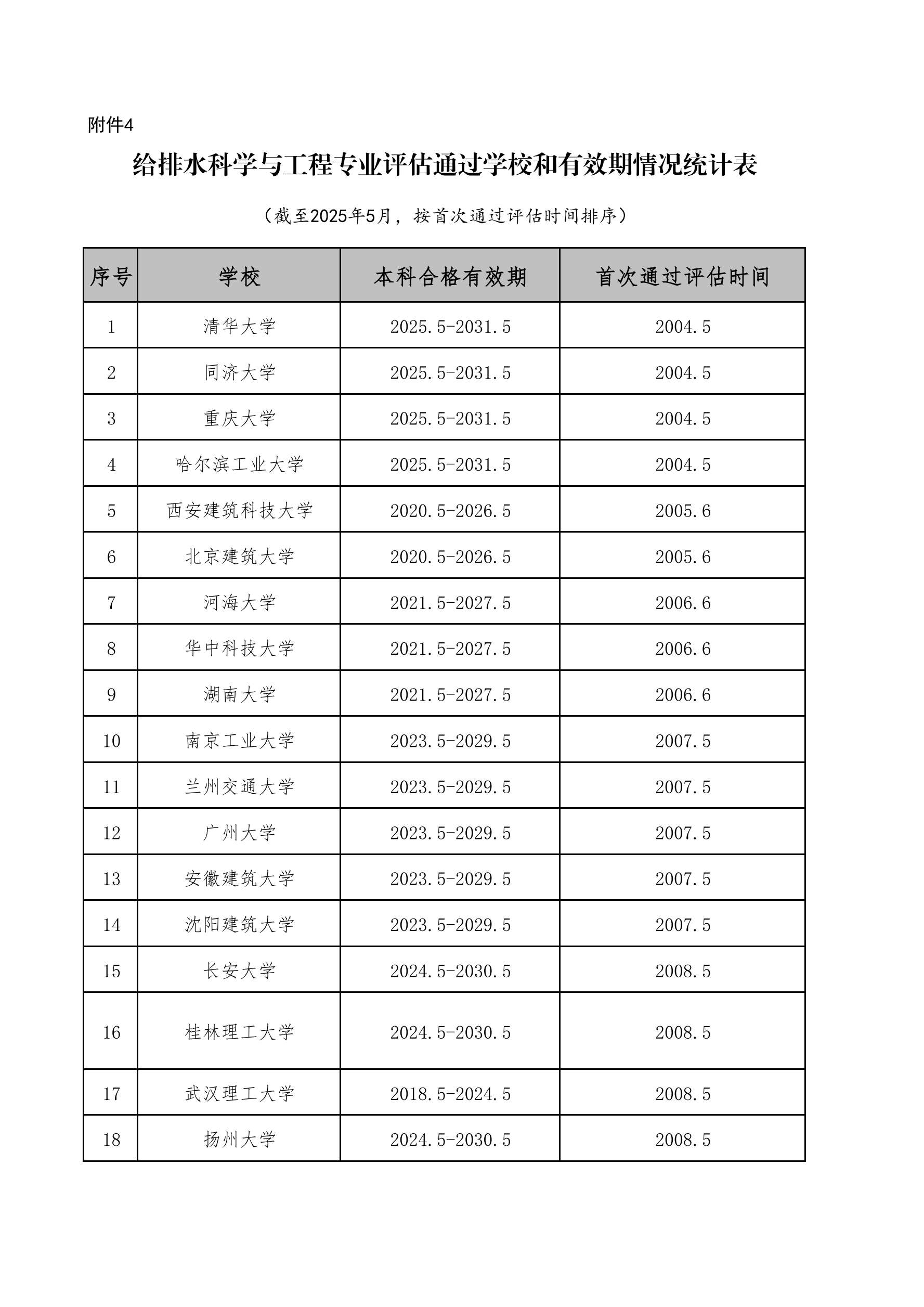 附件4

给排水科学与工程专业评估通过学校和有效期情况统计表

（截至2025年5月，按首次通过评估时间排序）

| 序号 | 学校 | 本科合格有效期 | 首次通过评估时间 |
|---|---|---|---|
| 1 | 清华大学 | 2025.5-2031.5 | 2004.5 |
| 2 | 同济大学 | 2025.5-2031.5 | 2004.5 |
| 3 | 重庆大学 | 2025.5-2031.5 | 2004.5 |
| 4 | 哈尔滨工业大学 | 2025.5-2031.5 | 2004.5 |
| 5 | 西安建筑科技大学 | 2020.5-2026.5 | 2005.6 |
| 6 | 北京建筑大学 | 2020.5-2026.5 | 2005.6 |
| 7 | 河海大学 | 2021.5-2027.5 | 2006.6 |
| 8 | 华中科技大学 | 2021.5-2027.5 | 2006.6 |
| 9 | 湖南大学 | 2021.5-2027.5 | 2006.6 |
| 10 | 南京工业大学 | 2023.5-2029.5 | 2007.5 |
| 11 | 兰州交通大学 | 2023.5-2029.5 | 2007.5 |
| 12 | 广州大学 | 2023.5-2029.5 | 2007.5 |
| 13 | 安徽建筑大学 | 2023.5-2029.5 | 2007.5 |
| 14 | 沈阳建筑大学 | 2023.5-2029.5 | 2007.5 |
| 15 | 长安大学 | 2024.5-2030.5 | 2008.5 |
| 16 | 桂林理工大学 | 2024.5-2030.5 | 2008.5 |
| 17 | 武汉理工大学 | 2018.5-2024.5 | 2008.5 |
| 18 | 扬州大学 | 2024.5-2030.5 | 2008.5 |